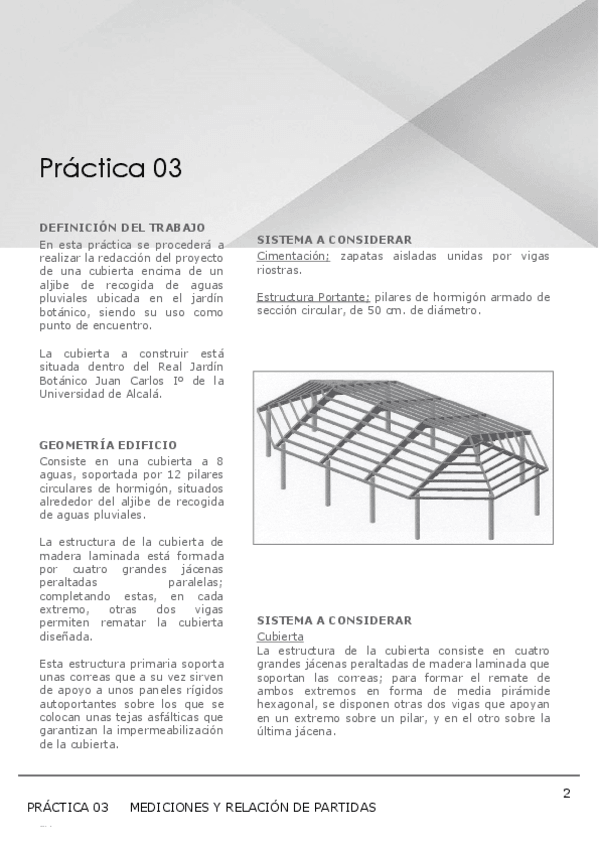 Práctica 03

DEFINICIÓN DEL TRABAJO

En esta práctica se procederá a realizar la redacción del proyecto de una cubierta encima de un aljibe de recogida de aguas pluviales ubicada en el jardín botánico, siendo su uso como punto de encuentro.

La cubierta a construir está situada dentro del Real Jardín Botánico Juan Carlos Iº de la Universidad de Alcalá.

GEOMETRÍA EDIFICIO

Consiste en una cubierta a 8 aguas, soportada por 12 pilares circulares de hormigón, situados alrededor del aljibe de recogida de aguas pluviales.

La estructura de la cubierta de madera laminada está formada por cuatro grandes jácenas peraltadas paralelas; completando estas, en cada extremo, otras dos vigas permiten rematar la cubierta diseñada.

Esta estructura primaria soporta unas correas que a su vez sirven de apoyo a unos paneles rígidos autoportantes sobre los que se colocan unas tejas asfálticas que garantizan la impermeabilización de la cubierta.

SISTEMA A CONSIDERAR

Cimentación: zapatas aisladas unidas por vigas riostras.

Estructura Portante: pilares de hormigón armado de sección circular, de 50 cm. de diámetro.

SISTEMA A CONSIDERAR

Cubierta

La estructura de la cubierta consiste en cuatro grandes jácenas peraltadas de madera laminada que soportan las correas; para formar el remate de ambos extremos en forma de media pirámide hexagonal, se disponen otras dos vigas que apoyan en un extremo sobre un pilar, y en el otro sobre la última jácena.

2

PRÁCTICA 03 MEDICIONES Y RELACIÓN DE PARTIDAS